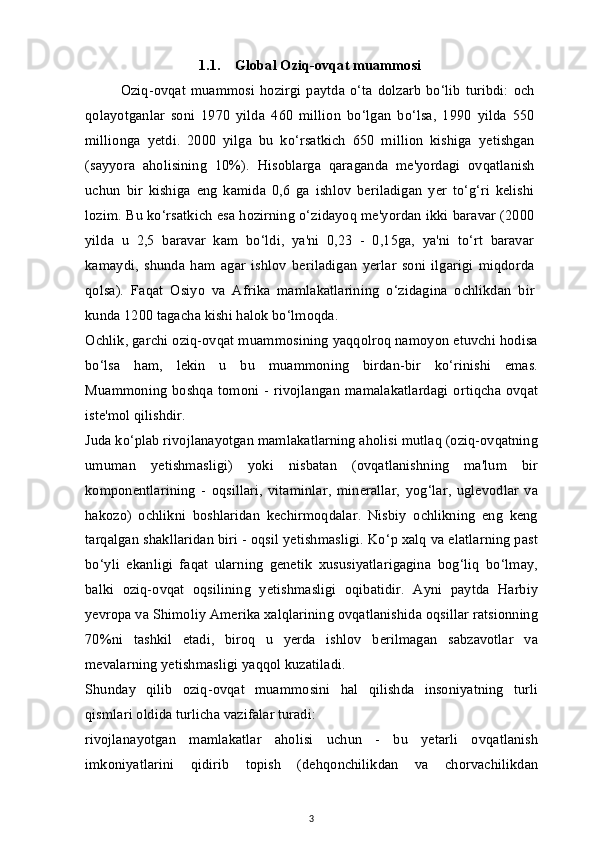 1.1. Global Oziq-ovqat muammosi

Oziq-ovqat muammosi hozirgi paytda o‘ta dolzarb bo‘lib turibdi: och qolayotganlar soni 1970 yilda 460 million bo‘lgan bo‘lsa, 1990 yilda 550 millionga yetdi. 2000 yilga bu ko‘rsatkich 650 million kishiga yetishgan (sayyora aholisining 10%). Hisoblarga qaraganda me'yordagi ovqatlanish uchun bir kishiga eng kamida 0,6 ga ishlov beriladigan yer to‘g‘ri kelishi lozim. Bu ko‘rsatkich esa hozirning o‘zidayoq me'yordan ikki baravar (2000 yilda u 2,5 baravar kam bo‘ldi, ya'ni 0,23 - 0,15ga, ya'ni to‘rt baravar kamaydi, shunda ham agar ishlov beriladigan yerlar soni ilgarigi miqdorda qolsa). Faqat Osiyo va Afrika mamlakatlarining o‘zidagina ochlikdan bir kunda 1200 tagacha kishi halok bo‘lmoqda.

Ochlik, garchi oziq-ovqat muammosining yaqqolroq namoyon etuvchi hodisa bo‘lsa ham, lekin u bu muammoning birdan-bir ko‘rinishi emas. Muammoning boshqa tomoni - rivojlangan mamalakatlardagi ortiqcha ovqat iste'mol qilishdir.

Juda ko‘plab rivojlanayotgan mamlakatlarning aholisi mutlaq (oziq-ovqatning umuman yetishmasligi) yoki nisbatan (ovqatlanishning ma'lum bir komponentlarining - oqsillari, vitaminlar, minerallar, yog‘lar, uglevodlar va hakozo) ochlikni boshlaridan kechirmoqdalar. Nisbiy ochlikning eng keng tarqalgan shakllaridan biri - oqsil yetishmasligi. Ko‘p xalq va elatlarning past bo‘yli ekanligi faqat ularning genetik xususiyatlarigagina bog‘liq bo‘lmay, balki oziq-ovqat oqsilining yetishmasligi oqibatidir. Ayni paytda Harbiy yevropa va Shimoliy Amerika xalqlarining ovqatlanishida oqsillar ratsionning 70%ni tashkil etadi, biroq u yerda ishlov berilmagan sabzavotlar va mevalarning yetishmasligi yaqqol kuzatiladi.

Shunday qilib oziq-ovqat muammosini hal qilishda insoniyatning turli qismlari oldida turlicha vazifalar turadi:

rivojlanayotgan mamlakatlar aholisi uchun - bu yetarli ovqatlanish imkoniyatlarini qidirib topish (dehqonchilikdan va chorvachilikdan

3